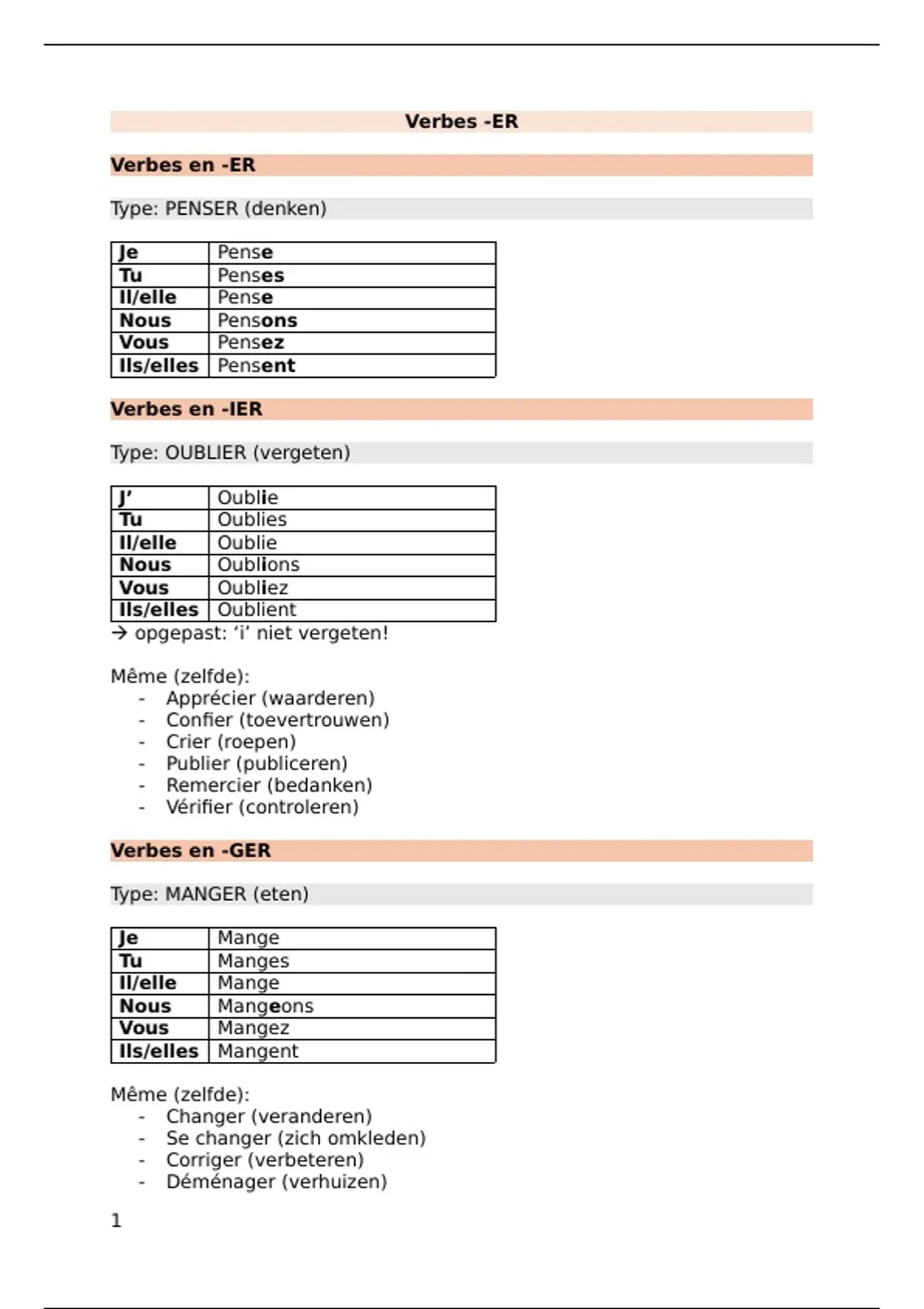 Verbes -ER

Verbes en -ER

Type: PENSER (denken)

| Je | Pense |
|---|---|
| Tu | Penses |
| Il/elle | Pense |
| Nous | Pensons |
| Vous | Pensez |
| Ils/elles | Pensent |

Verbes en -IER

Type: OUBLIER (vergeten)

| J' | Oublie |
|---|---|
| Tu | Oublies |
| Il/elle | Oublie |
| Nous | Oublions |
| Vous | Oubliez |
| Ils/elles | Oublient |

→ opgepast: 'i' niet vergeten!

Même (zelfde):
- Apprécier (waarderen)
- Confier (toevertrouwen)
- Crier (roepen)
- Publier (publiceren)
- Remercier (bedanken)
- Vérifier (controleren)

Verbes en -GER

Type: MANGER (eten)

| Je | Mange |
|---|---|
| Tu | Manges |
| Il/elle | Mange |
| Nous | Mangeons |
| Vous | Mangez |
| Ils/elles | Mangent |

Même (zelfde):
- Changer (veranderen)
- Se changer (zich omkleden)
- Corriger (verbeteren)
- Déménager (verhuizen)

1